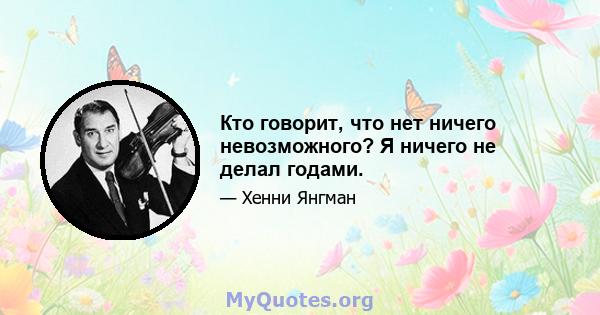 Кто говорит, что нет ничего невозможного? Я ничего не делал годами.

— Хенни Янгман

MyQuotes.org